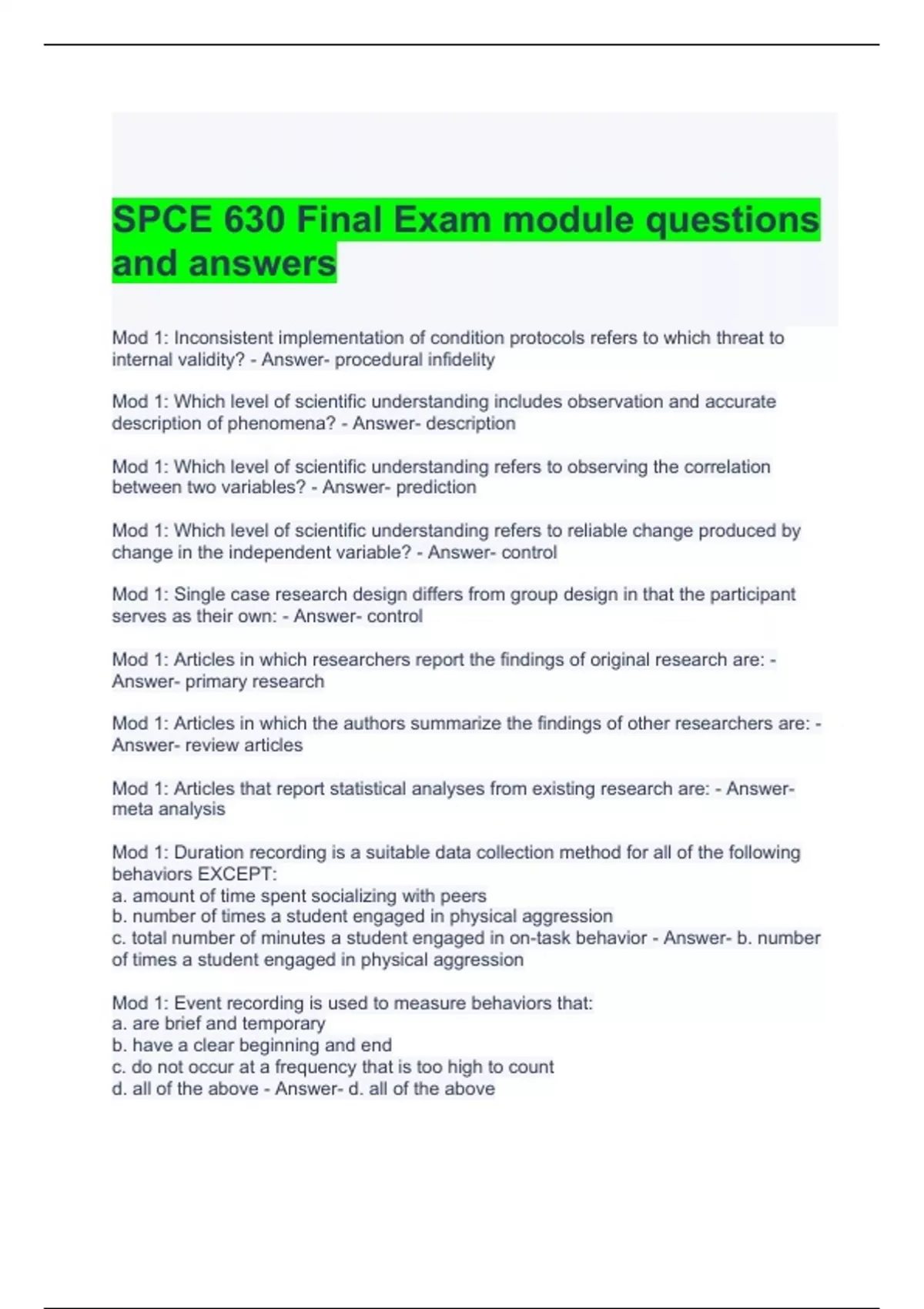 SPCE 630 Final Exam module questions and answers

Mod 1: Inconsistent implementation of condition protocols refers to which threat to internal validity? - Answer- procedural infidelity

Mod 1: Which level of scientific understanding includes observation and accurate description of phenomena? - Answer- description

Mod 1: Which level of scientific understanding refers to observing the correlation between two variables? - Answer- prediction

Mod 1: Which level of scientific understanding refers to reliable change produced by change in the independent variable? - Answer- control

Mod 1: Single case research design differs from group design in that the participant serves as their own: - Answer- control

Mod 1: Articles in which researchers report the findings of original research are: - Answer- primary research

Mod 1: Articles in which the authors summarize the findings of other researchers are: - Answer- review articles

Mod 1: Articles that report statistical analyses from existing research are: - Answer- meta analysis

Mod 1: Duration recording is a suitable data collection method for all of the following behaviors EXCEPT:
a. amount of time spent socializing with peers
b. number of times a student engaged in physical aggression
c. total number of minutes a student engaged in on-task behavior - Answer- b. number of times a student engaged in physical aggression

Mod 1: Event recording is used to measure behaviors that:
a. are brief and temporary
b. have a clear beginning and end
c. do not occur at a frequency that is too high to count
d. all of the above - Answer- d. all of the above